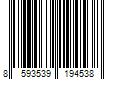 8 593539 194538